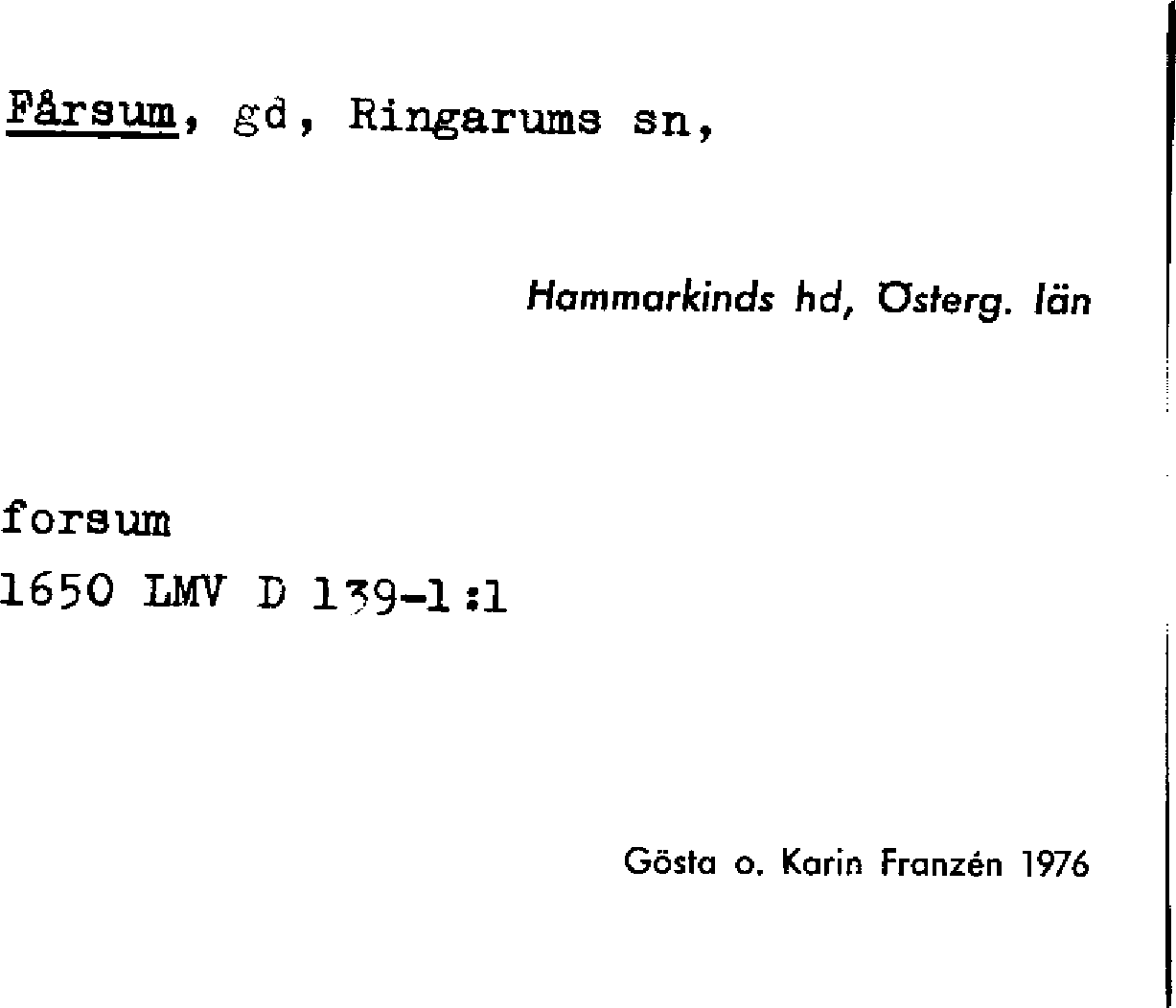 Fårsum, gd, Ringarums sn,

Hammarkinds hd, Österg. län

forsum
1650 LMV D 139-1:1

Gösta o. Karin Franzén 1976